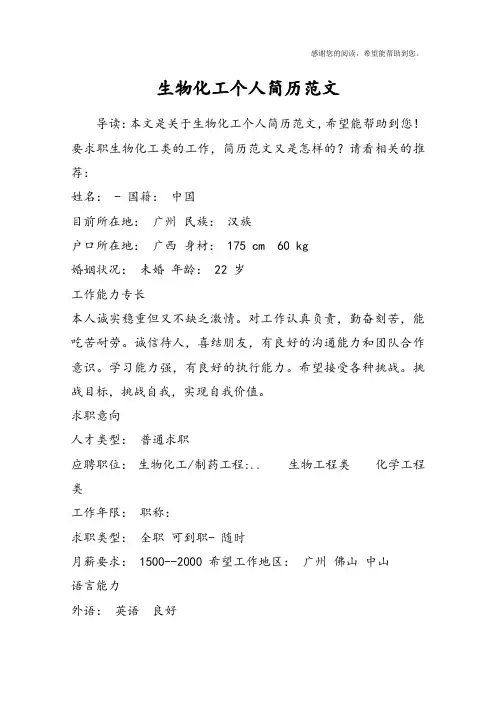 感谢您的阅读，希望能帮助到您。

生物化工个人简历范文

导读：本文是关于生物化工个人简历范文，希望能帮助到您！要求职生物化工类的工作，简历范文又是怎样的？请看相关的推荐：

姓名： - 国籍： 中国

目前所在地： 广州 民族： 汉族

户口所在地： 广西 身材： 175 cm 60 kg

婚姻状况： 未婚 年龄： 22 岁

工作能力专长

本人诚实稳重但又不缺乏激情。对工作认真负责，勤奋刻苦，能吃苦耐劳。诚信待人，喜结朋友，有良好的沟通能力和团队合作意识。学习能力强，有良好的执行能力。希望接受各种挑战。挑战目标，挑战自我，实现自我价值。

求职意向

人才类型： 普通求职

应聘职位： 生物化工/制药工程:.. 生物工程类 化学工程类

工作年限： 职称：

求职类型： 全职 可到职- 随时

月薪要求： 1500--2000 希望工作地区： 广州 佛山 中山

语言能力

外语： 英语 良好